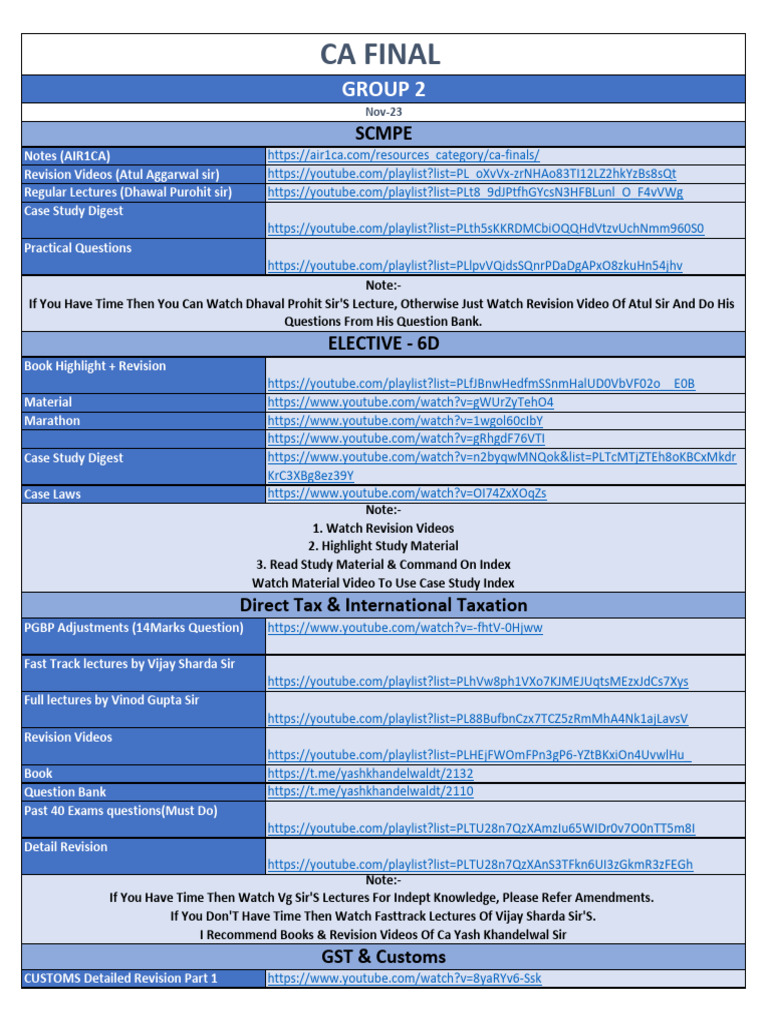 CA FINAL

GROUP 2

Nov-23

SCMPE

| | |
|---|---|
| Notes (AIR1CA) | https://air1ca.com/resources_category/ca-finals/ |
| Revision Videos (Atul Aggarwal sir) | https://youtube.com/playlist?list=PL_oXvVx-zrNHAo83TI12LZ2hkYzBs8sQt |
| Regular Lectures (Dhawal Purohit sir) | https://youtube.com/playlist?list=PLt8_9dJPtfhGYcsN3HFBLunl_O_F4vVWg |
| Case Study Digest | https://youtube.com/playlist?list=PLth5sKKRDMCbiOQQHdVtzvUchNmm960S0 |
| Practical Questions | https://youtube.com/playlist?list=PLlpvVQidsSQnrPDaDgAPxO8zkuHn54jhv |

Note:-
If You Have Time Then You Can Watch Dhaval Prohit Sir'S Lecture, Otherwise Just Watch Revision Video Of Atul Sir And Do His Questions From His Question Bank.

ELECTIVE - 6D

| | |
|---|---|
| Book Highlight + Revision | https://youtube.com/playlist?list=PLfJBnwHedfmSSnmHalUD0VbVF02o__E0B |
| Material | https://www.youtube.com/watch?v=gWUrZyTehO4 |
| Marathon | https://www.youtube.com/watch?v=1wgol60cIbY |
| | https://www.youtube.com/watch?v=gRhgdF76VTI |
| Case Study Digest | https://www.youtube.com/watch?v=n2byqwMNQok&list=PLTcMTjZTEh8oKBCxMkdrKrC3XBg8ez39Y |
| Case Laws | https://www.youtube.com/watch?v=OI74ZxXOqZs |

Note:-
1. Watch Revision Videos
2. Highlight Study Material
3. Read Study Material & Command On Index
Watch Material Video To Use Case Study Index

Direct Tax & International Taxation

| | |
|---|---|
| PGBP Adjustments (14Marks Question) | https://www.youtube.com/watch?v=-fhtV-0Hjww |
| Fast Track lectures by Vijay Sharda Sir | https://youtube.com/playlist?list=PLhVw8ph1VXo7KJMEJUqtsMEzxJdCs7Xys |
| Full lectures by Vinod Gupta Sir | https://youtube.com/playlist?list=PL88BufbnCzx7TCZ5zRmMhA4Nk1ajLavsV |
| Revision Videos | https://youtube.com/playlist?list=PLHEjFWOmFPn3gP6-YZtBKxiOn4UvwlHu_ |
| Book | https://t.me/yashkhandelwaldt/2132 |
| Question Bank | https://t.me/yashkhandelwaldt/2110 |
| Past 40 Exams questions(Must Do) | https://youtube.com/playlist?list=PLTU28n7QzXAmzIu65WIDr0v7O0nTT5m8I |
| Detail Revision | https://youtube.com/playlist?list=PLTU28n7QzXAnS3TFkn6UI3zGkmR3zFEGh |

Note:-
If You Have Time Then Watch Vg Sir'S Lectures For Indept Knowledge, Please Refer Amendments.
If You Don'T Have Time Then Watch Fasttrack Lectures Of Vijay Sharda Sir'S.
I Recommend Books & Revision Videos Of Ca Yash Khandelwal Sir

GST & Customs

| | |
|---|---|
| CUSTOMS Detailed Revision Part 1 | https://www.youtube.com/watch?v=8yaRYv6-Ssk |